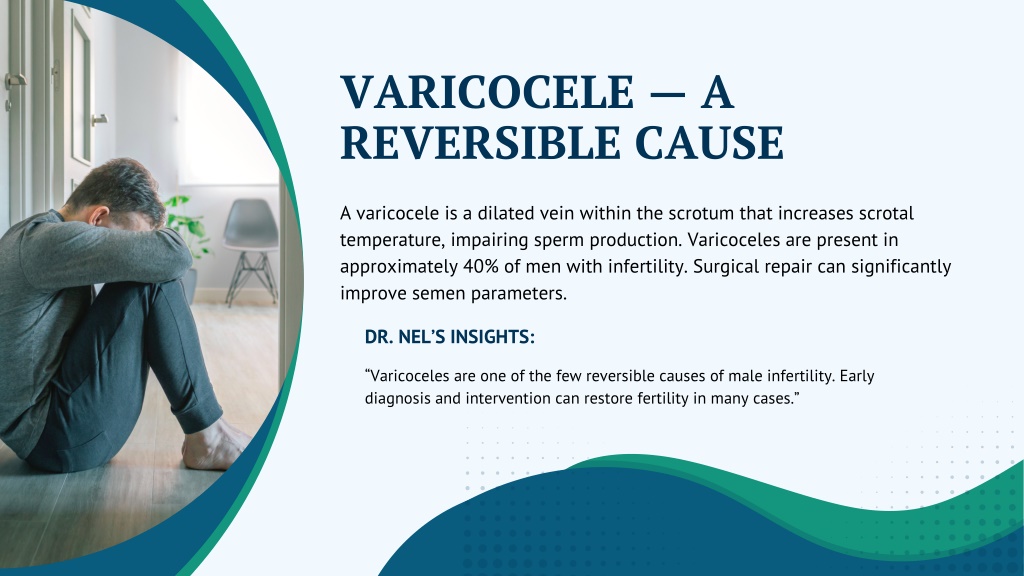 VARICOCELE — A REVERSIBLE CAUSE

A varicocele is a dilated vein within the scrotum that increases scrotal temperature, impairing sperm production. Varicoceles are present in approximately 40% of men with infertility. Surgical repair can significantly improve semen parameters.

DR. NEL'S INSIGHTS:

"Varicoceles are one of the few reversible causes of male infertility. Early diagnosis and intervention can restore fertility in many cases."